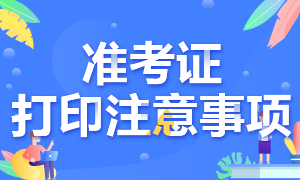 准考证
打印注意事项